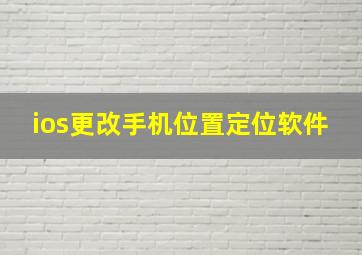 ios更改手机位置定位软件